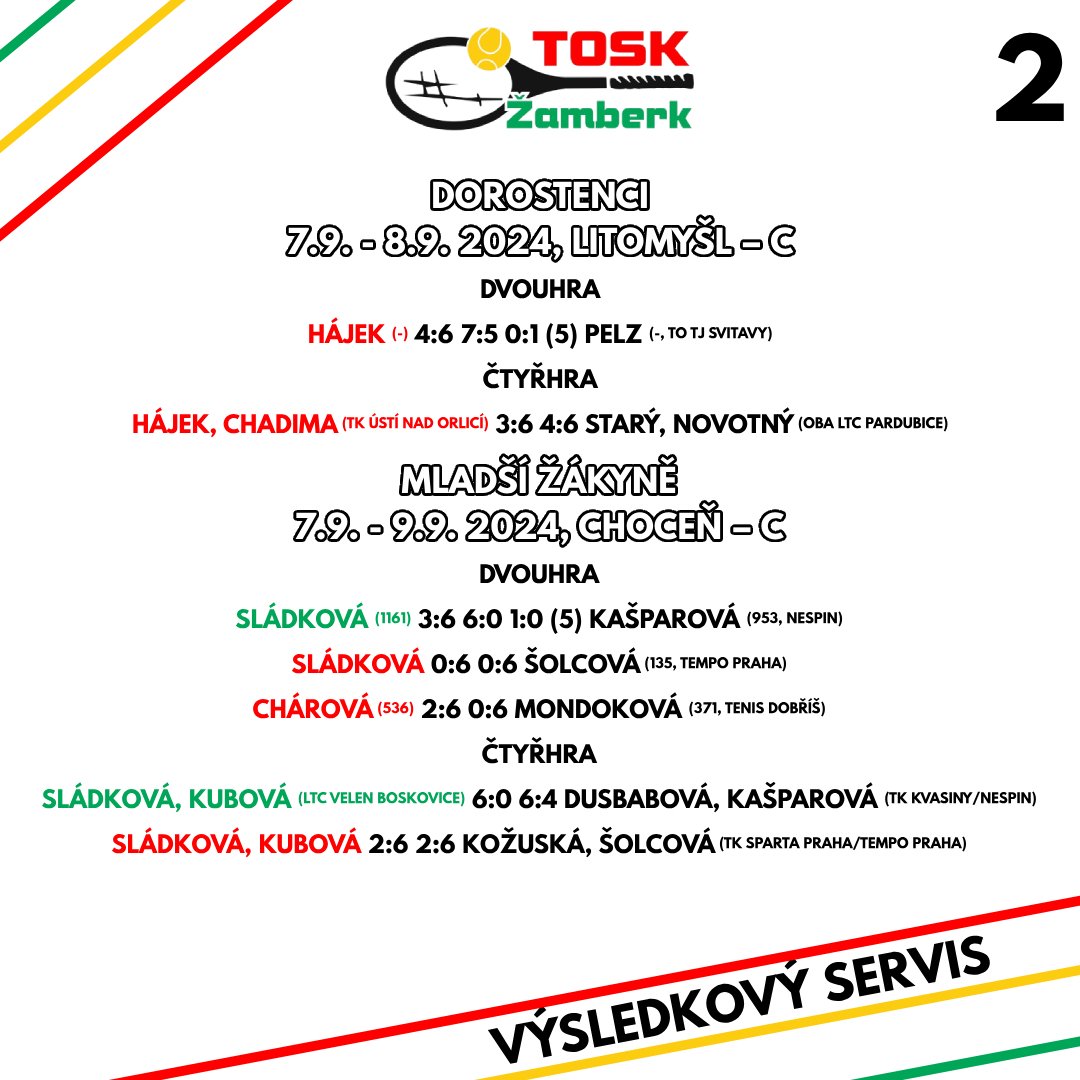 TOSK Žamberk

2

DOROSTENCI
7.9. - 8.9. 2024, LITOMYŠL – C

DVOUHRA

HÁJEK (-) 4:6 7:5 0:1 (5) PELZ (-, TO TJ SVITAVY)

ČTYŘHRA

HÁJEK, CHADIMA (TK ÚSTÍ NAD ORLICÍ) 3:6 4:6 STARÝ, NOVOTNÝ (OBA LTC PARDUBICE)

MLADŠÍ ŽÁKYNĚ
7.9. - 9.9. 2024, CHOCEŇ – C

DVOUHRA

SLÁDKOVÁ (1161) 3:6 6:0 1:0 (5) KAŠPAROVÁ (953, NESPIN)

SLÁDKOVÁ 0:6 0:6 ŠOLCOVÁ (135, TEMPO PRAHA)

CHÁROVÁ (536) 2:6 0:6 MONDOKOVÁ (371, TENIS DOBŘÍŠ)

ČTYŘHRA

SLÁDKOVÁ, KUBOVÁ (LTC VELEN BOSKOVICE) 6:0 6:4 DUSBABOVÁ, KAŠPAROVÁ (TK KVASINY/NESPIN)

SLÁDKOVÁ, KUBOVÁ 2:6 2:6 KOŽUSKÁ, ŠOLCOVÁ (TK SPARTA PRAHA/TEMPO PRAHA)

VÝSLEDKOVÝ SERVIS